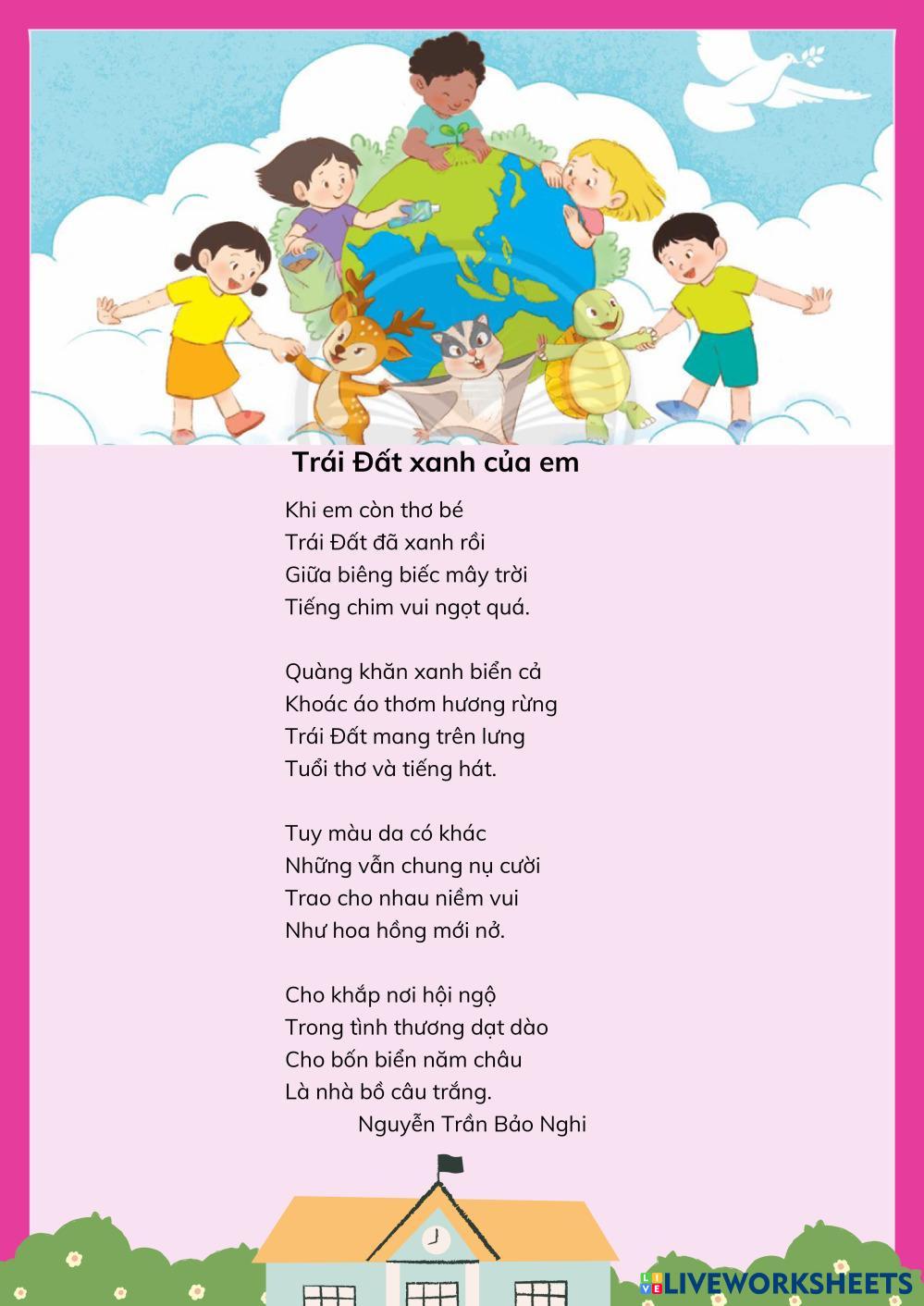 Trái Đất xanh của em

Khi em còn thơ bé
Trái Đất đã xanh rồi
Giữa biêng biếc mây trời
Tiếng chim vui ngọt quá.

Quàng khăn xanh biển cả
Khoác áo thơm hương rừng
Trái Đất mang trên lưng
Tuổi thơ và tiếng hát.

Tuy màu da có khác
Những vẫn chung nụ cười
Trao cho nhau niềm vui
Như hoa hồng mới nở.

Cho khắp nơi hội ngộ
Trong tình thương dạt dào
Cho bốn biển năm châu
Là nhà bồ câu trắng.
Nguyễn Trần Bảo Nghi

LIVEWORKSHEETS